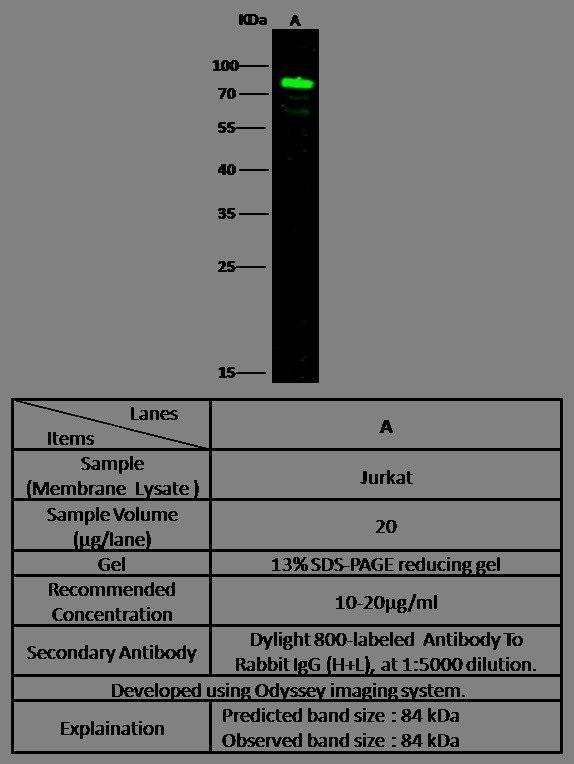 KDa A

100
70
55
40
35
25
15

| Lanes / Items | A |
|---|---|
| Sample (Membrane Lysate ) | Jurkat |
| Sample Volume (μg/lane) | 20 |
| Gel | 13% SDS-PAGE reducing gel |
| Recommended Concentration | 10-20μg/ml |
| Secondary Antibody | Dylight 800-labeled Antibody To Rabbit IgG (H+L), at 1:5000 dilution. |
| Developed using Odyssey imaging system. | |
| Explaination | Predicted band size : 84 kDa Observed band size : 84 kDa |